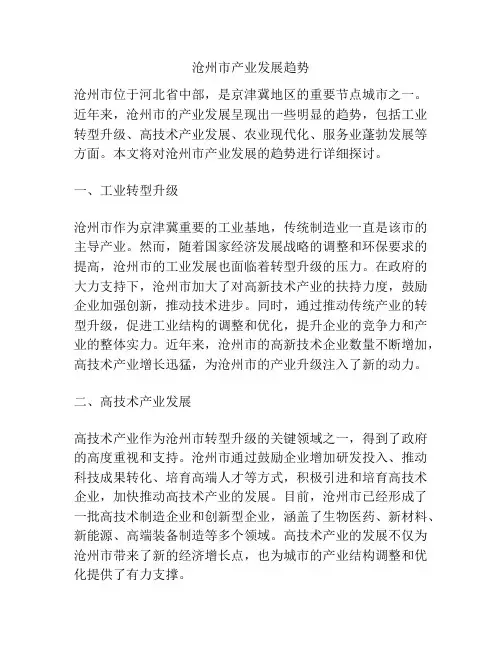 沧州市产业发展趋势

沧州市位于河北省中部，是京津冀地区的重要节点城市之一。近年来，沧州市的产业发展呈现出一些明显的趋势，包括工业转型升级、高技术产业发展、农业现代化、服务业蓬勃发展等方面。本文将对沧州市产业发展的趋势进行详细探讨。

一、工业转型升级

沧州市作为京津冀重要的工业基地，传统制造业一直是该市的主导产业。然而，随着国家经济发展战略的调整和环保要求的提高，沧州市的工业发展也面临着转型升级的压力。在政府的大力支持下，沧州市加大了对高新技术产业的扶持力度，鼓励企业加强创新，推动技术进步。同时，通过推动传统产业的转型升级，促进工业结构的调整和优化，提升企业的竞争力和产业的整体实力。近年来，沧州市的高新技术企业数量不断增加，高技术产业增长迅猛，为沧州市的产业升级注入了新的动力。

二、高技术产业发展

高技术产业作为沧州市转型升级的关键领域之一，得到了政府的高度重视和支持。沧州市通过鼓励企业增加研发投入、推动科技成果转化、培育高端人才等方式，积极引进和培育高技术企业，加快推动高技术产业的发展。目前，沧州市已经形成了一批高技术制造企业和创新型企业，涵盖了生物医药、新材料、新能源、高端装备制造等多个领域。高技术产业的发展不仅为沧州市带来了新的经济增长点，也为城市的产业结构调整和优化提供了有力支撑。